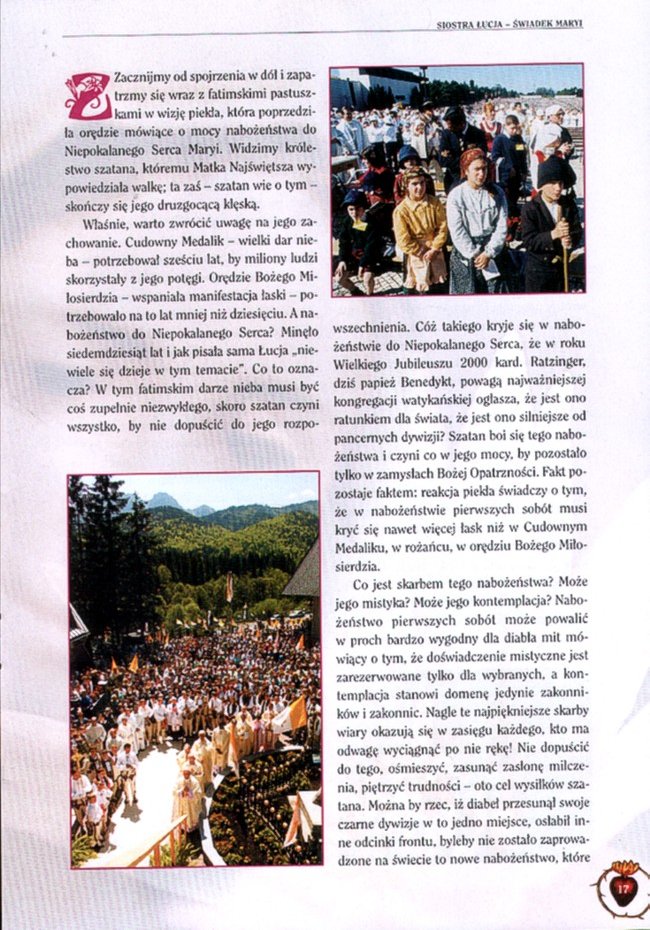 SIOSTRA ŁUCJA – ŚWIADEK MARYI

Zacznijmy od spojrzenia w dół i zapatrzmy się wraz z fatimskimi pastuszkami w wizję piekła, która poprzedziła orędzie mówiące o mocy nabożeństwa do Niepokalanego Serca Maryi. Widzimy królestwo szatana, któremu Matka Najświętsza wypowiedziała walkę; ta zaś – szatan wie o tym – skończy się jego druzgocącą klęską.

Właśnie, warto zwrócić uwagę na jego zachowanie. Cudowny Medalik – wielki dar nieba – potrzebował sześciu lat, by miliony ludzi skorzystały z jego potęgi. Orędzie Bożego Miłosierdzia – wspaniała manifestacja łaski – potrzebowało na to lat mniej niż dziesięciu. A nabożeństwo do Niepokalanego Serca? Minęło siedemdziesiąt lat i jak pisała sama Łucja „niewiele się dzieje w tym temacie". Co to oznacza? W tym fatimskim darze nieba musi być coś zupełnie niezwykłego, skoro szatan czyni wszystko, by nie dopuścić do jego rozpowszechnienia. Cóż takiego kryje się w nabożeństwie do Niepokalanego Serca, że w roku Wielkiego Jubileuszu 2000 kard. Ratzinger, dziś papież Benedykt, powagą najważniejszej kongregacji watykańskiej ogłasza, że jest ono ratunkiem dla świata, że jest ono silniejsze od pancernych dywizji? Szatan boi się tego nabożeństwa i czyni co w jego mocy, by pozostało tylko w zamysłach Bożej Opatrzności. Fakt pozostaje faktem: reakcja piekła świadczy o tym, że w nabożeństwie pierwszych sobót musi kryć się nawet więcej łask niż w Cudownym Medaliku, w różańcu, w orędziu Bożego Miłosierdzia.

Co jest skarbem tego nabożeństwa? Może jego mistyka? Może jego kontemplacja? Nabożeństwo pierwszych sobót może powalić w proch bardzo wygodny dla diabła mit mówiący o tym, że doświadczenie mistyczne jest zarezerwowane tylko dla wybranych, a kontemplacja stanowi domenę jedynie zakonników i zakonnic. Nagle te najpiękniejsze skarby wiary okazują się w zasięgu każdego, kto ma odwagę wyciągnąć po nie rękę! Nie dopuścić do tego, ośmieszyć, zasunąć zasłonę milczenia, piętrzyć trudności – oto cel wysiłków szatana. Można by rzec, iż diabeł przesunął swoje czarne dywizje w to jedno miejsce, osłabił inne odcinki frontu, byleby nie zostało zaprowadzone na świecie to nowe nabożeństwo, które

17